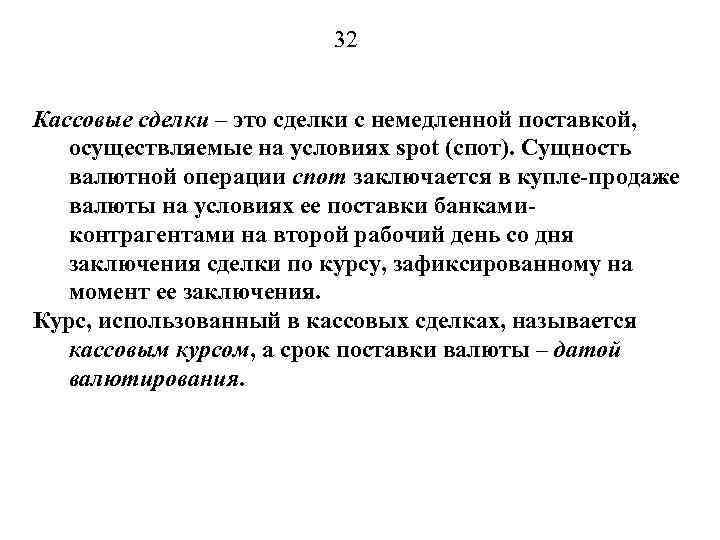 32

Кассовые сделки – это сделки с немедленной поставкой, осуществляемые на условиях spot (спот). Сущность валютной операции спот заключается в купле-продаже валюты на условиях ее поставки банками-контрагентами на второй рабочий день со дня заключения сделки по курсу, зафиксированному на момент ее заключения.

Курс, использованный в кассовых сделках, называется кассовым курсом, а срок поставки валюты – датой валютирования.